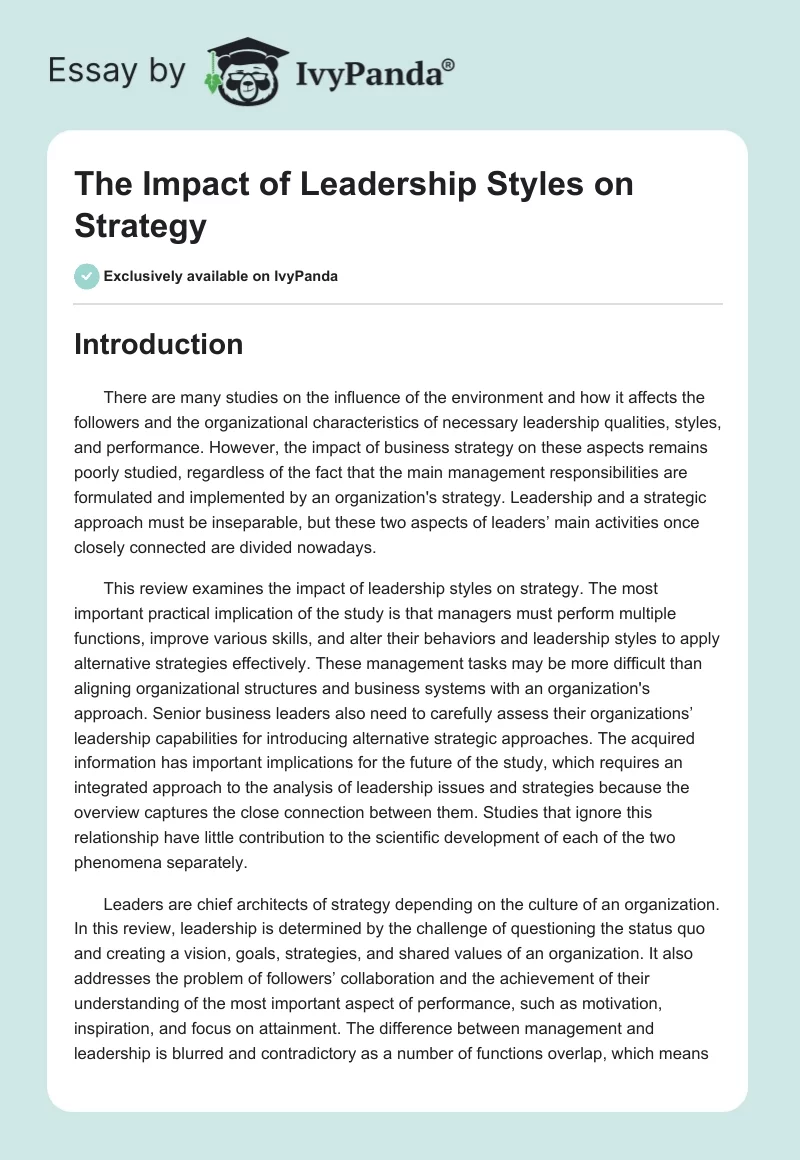 Essay by IvyPanda®

The Impact of Leadership Styles on Strategy

Exclusively available on IvyPanda

Introduction

There are many studies on the influence of the environment and how it affects the followers and the organizational characteristics of necessary leadership qualities, styles, and performance. However, the impact of business strategy on these aspects remains poorly studied, regardless of the fact that the main management responsibilities are formulated and implemented by an organization's strategy. Leadership and a strategic approach must be inseparable, but these two aspects of leaders' main activities once closely connected are divided nowadays.

This review examines the impact of leadership styles on strategy. The most important practical implication of the study is that managers must perform multiple functions, improve various skills, and alter their behaviors and leadership styles to apply alternative strategies effectively. These management tasks may be more difficult than aligning organizational structures and business systems with an organization's approach. Senior business leaders also need to carefully assess their organizations' leadership capabilities for introducing alternative strategic approaches. The acquired information has important implications for the future of the study, which requires an integrated approach to the analysis of leadership issues and strategies because the overview captures the close connection between them. Studies that ignore this relationship have little contribution to the scientific development of each of the two phenomena separately.

Leaders are chief architects of strategy depending on the culture of an organization. In this review, leadership is determined by the challenge of questioning the status quo and creating a vision, goals, strategies, and shared values of an organization. It also addresses the problem of followers' collaboration and the achievement of their understanding of the most important aspect of performance, such as motivation, inspiration, and focus on attainment. The difference between management and leadership is blurred and contradictory as a number of functions overlap, which means